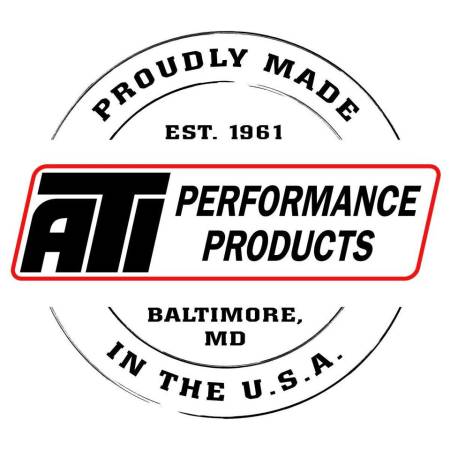 PROUDLY MADE

EST. 1961

ATI PERFORMANCE PRODUCTS

BALTIMORE, MD

IN THE U.S.A.